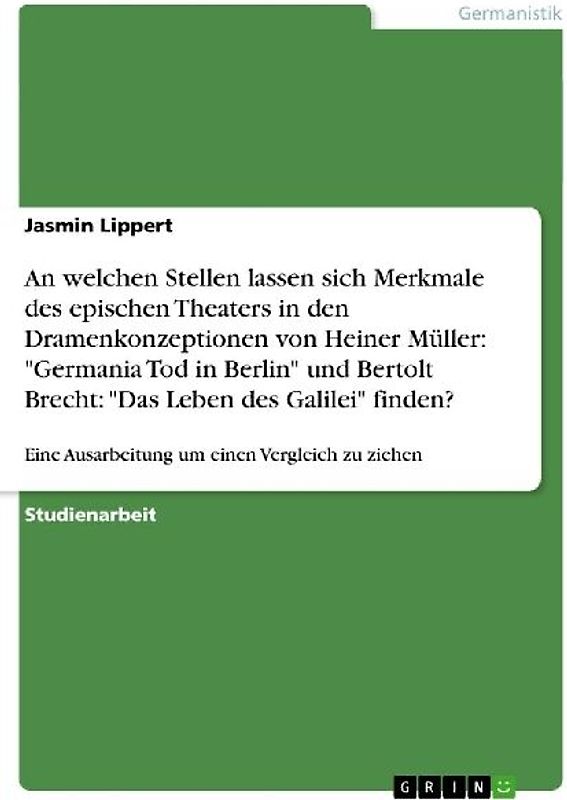 Germanistik

Jasmin Lippert

An welchen Stellen lassen sich Merkmale des epischen Theaters in den Dramenkonzeptionen von Heiner Müller: "Germania Tod in Berlin" und Bertolt Brecht: "Das Leben des Galilei" finden?

Eine Ausarbeitung um einen Vergleich zu ziehen

Studienarbeit

GRIN